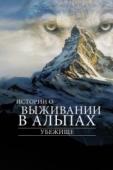 ИСТОРИИ О
ВЫЖИВАНИИ
В АЛЬПАХ
УБЕЖИЩЕ